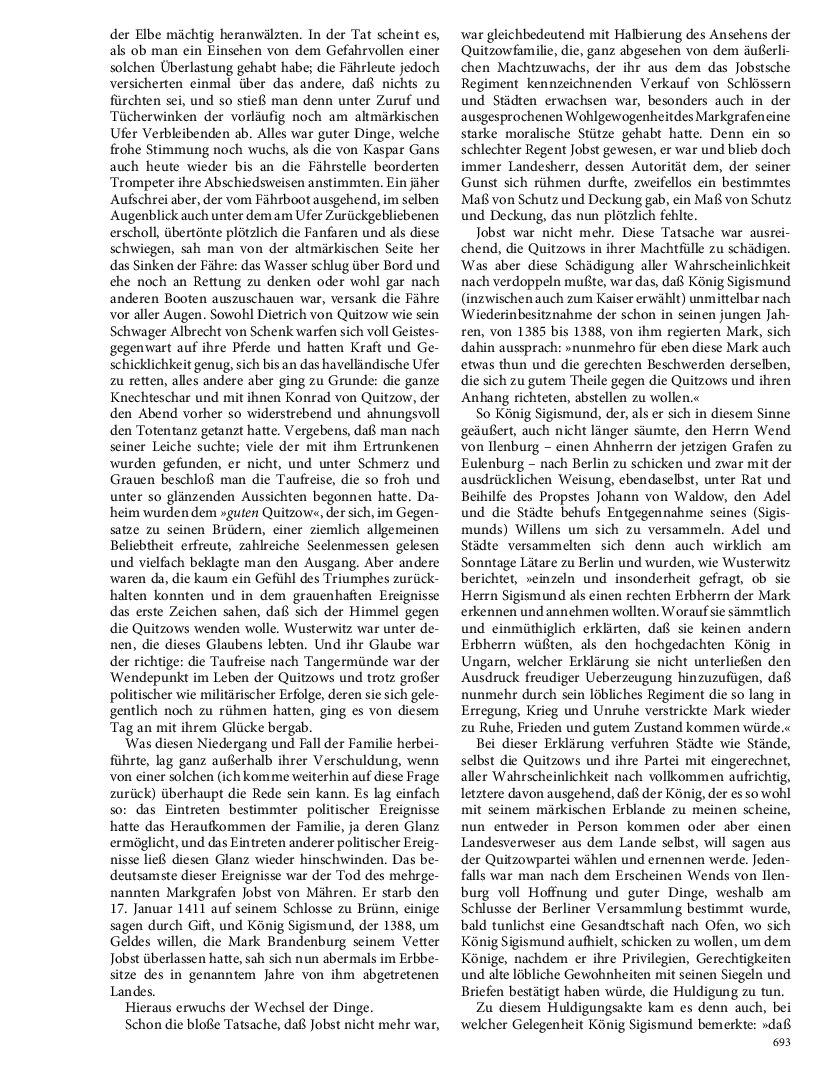 der Elbe mächtig heranwälzten. In der Tat scheint es, als ob man ein Einsehen von dem Gefahrvollen einer solchen Überlastung gehabt habe; die Fährleute jedoch versicherten einmal über das andere, daß nichts zu fürchten sei, und so stieß man denn unter Zuruf und Tücherwinken der vorläufig noch am altmärkischen Ufer Verbleibenden ab. Alles war guter Dinge, welche frohe Stimmung noch wuchs, als die von Kaspar Gans auch heute wieder bis an die Fährstelle beorderten Trompeter ihre Abschiedsweisen anstimmten. Ein jäher Aufschrei aber, der vom Fährboot ausgehend, im selben Augenblick auch unter dem am Ufer Zurückgebliebenen erscholl, übertönte plötzlich die Fanfaren und als diese schwiegen, sah man von der altmärkischen Seite her das Sinken der Fähre: das Wasser schlug über Bord und ehe noch an Rettung zu denken oder wohl gar nach anderen Booten auszuschauen war, versank die Fähre vor aller Augen. Sowohl Dietrich von Quitzow wie sein Schwager Albrecht von Schenk warfen sich voll Geistesgegenwart auf ihre Pferde und hatten Kraft und Geschicklichkeit genug, sich bis an das havelländische Ufer zu retten, alles andere aber ging zu Grunde: die ganze Knechteschar und mit ihnen Konrad von Quitzow, der den Abend vorher so widerstrebend und ahnungsvoll den Totentanz getanzt hatte. Vergebens, daß man nach seiner Leiche suchte; viele der mit ihm Ertrunkenen wurden gefunden, er nicht, und unter Schmerz und Grauen beschloß man die Taufreise, die so froh und unter so glänzenden Aussichten begonnen hatte. Daheim wurden dem »guten Quitzow«, der sich, im Gegensatze zu seinen Brüdern, einer ziemlich allgemeinen Beliebtheit erfreute, zahlreiche Seelenmessen gelesen und vielfach beklagte man den Ausgang. Aber andere waren da, die kaum ein Gefühl des Triumphes zurückhalten konnten und in dem grauenhaften Ereignisse das erste Zeichen sahen, daß sich der Himmel gegen die Quitzows wenden wolle. Wusterwitz war unter denen, die dieses Glaubens lebten. Und ihr Glaube war der richtige: die Taufreise nach Tangermünde war der Wendepunkt im Leben der Quitzows und trotz großer politischer wie militärischer Erfolge, deren sie sich gelegentlich noch zu rühmen hatten, ging es von diesem Tag an mit ihrem Glücke bergab.

Was diesen Niedergang und Fall der Familie herbeiführte, lag ganz außerhalb ihrer Verschuldung, wenn von einer solchen (ich komme weiterhin auf diese Frage zurück) überhaupt die Rede sein kann. Es lag einfach so: das Eintreten bestimmter politischer Ereignisse hatte das Heraufkommen der Familie, ja deren Glanz ermöglicht, und das Eintreten anderer politischer Ereignisse ließ diesen Glanz wieder hinschwinden. Das bedeutsamste dieser Ereignisse war der Tod des mehrgenannten Markgrafen Jobst von Mähren. Er starb den 17. Januar 1411 auf seinem Schlosse zu Brünn, einige sagen durch Gift, und König Sigismund, der 1388, um Geldes willen, die Mark Brandenburg seinem Vetter Jobst überlassen hatte, sah sich nun abermals im Erbbesitze des in genanntem Jahre von ihm abgetretenen Landes.

Hieraus erwuchs der Wechsel der Dinge.

Schon die bloße Tatsache, daß Jobst nicht mehr war, war gleichbedeutend mit Halbierung des Ansehens der Quitzowfamilie, die, ganz abgesehen von dem äußerlichen Machtzuwachs, der ihr aus dem das Jobstsche Regiment kennzeichnenden Verkauf von Schlössern und Städten erwachsen war, besonders auch in der ausgesprochenen Wohlgewogenheit des Markgrafen eine starke moralische Stütze gehabt hatte. Denn ein so schlechter Regent Jobst gewesen, er war und blieb doch immer Landesherr, dessen Autorität dem, der seiner Gunst sich rühmen durfte, zweifellos ein bestimmtes Maß von Schutz und Deckung gab, ein Maß von Schutz und Deckung, das nun plötzlich fehlte.

Jobst war nicht mehr. Diese Tatsache war ausreichend, die Quitzows in ihrer Machtfülle zu schädigen. Was aber diese Schädigung aller Wahrscheinlichkeit nach verdoppeln mußte, war das, daß König Sigismund (inzwischen auch zum Kaiser erwählt) unmittelbar nach Wiederinbesitznahme der schon in seinen jungen Jahren, von 1385 bis 1388, von ihm regierten Mark, sich dahin aussprach: »nunmehro für eben diese Mark auch etwas thun und die gerechten Beschwerden derselben, die sich zu gutem Theile gegen die Quitzows und ihren Anhang richteten, abstellen zu wollen.«

So König Sigismund, der, als er sich in diesem Sinne geäußert, auch nicht länger säumte, den Herrn Wend von Ilenburg – einen Ahnherrn der jetzigen Grafen zu Eulenburg – nach Berlin zu schicken und zwar mit der ausdrücklichen Weisung, ebendaselbst, unter Rat und Beihilfe des Propstes Johann von Waldow, den Adel und die Städte behufs Entgegennahme seines (Sigismunds) Willens um sich zu versammeln. Adel und Städte versammelten sich denn auch wirklich am Sonntage Lätare zu Berlin und wurden, wie Wusterwitz berichtet, »einzeln und insonderheit gefragt, ob sie Herrn Sigismund als einen rechten Erbherrn der Mark erkennen und annehmen wollten. Worauf sie sämmtlich und einmüthiglich erklärten, daß sie keinen andern Erbherrn wüßten, als den hochgedachten König in Ungarn, welcher Erklärung sie nicht unterließen den Ausdruck freudiger Ueberzeugung hinzuzufügen, daß nunmehr durch sein löbliches Regiment die so lang in Erregung, Krieg und Unruhe verstrickte Mark wieder zu Ruhe, Frieden und gutem Zustand kommen würde.«

Bei dieser Erklärung verfuhren Städte wie Stände, selbst die Quitzows und ihre Partei mit eingerechnet, aller Wahrscheinlichkeit nach vollkommen aufrichtig, letztere davon ausgehend, daß der König, der es so wohl mit seinem märkischen Erblande zu meinen scheine, nun entweder in Person kommen oder aber einen Landesverweser aus dem Lande selbst, will sagen aus der Quitzowpartei wählen und ernennen werde. Jedenfalls war man nach dem Erscheinen Wends von Ilenburg voll Hoffnung und guter Dinge, weshalb am Schlusse der Berliner Versammlung bestimmt wurde, bald tunlichst eine Gesandtschaft nach Ofen, wo sich König Sigismund aufhielt, schicken zu wollen, um dem Könige, nachdem er ihre Privilegien, Gerechtigkeiten und alte löbliche Gewohnheiten mit seinen Siegeln und Briefen bestätigt haben würde, die Huldigung zu tun.

Zu diesem Huldigungsakte kam es denn auch, bei welcher Gelegenheit König Sigismund bemerkte: »daß

693